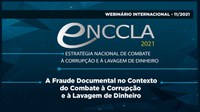 WEBINÁRIO INTERNACIONAL - 11/2021

eNCCLA
2021
ESTRATÉGIA NACIONAL DE COMBATE
À CORRUPÇÃO E À LAVAGEM DE DINHEIRO

A Fraude Documental no Contexto do Combate à Corrupção e à Lavagem de Dinheiro